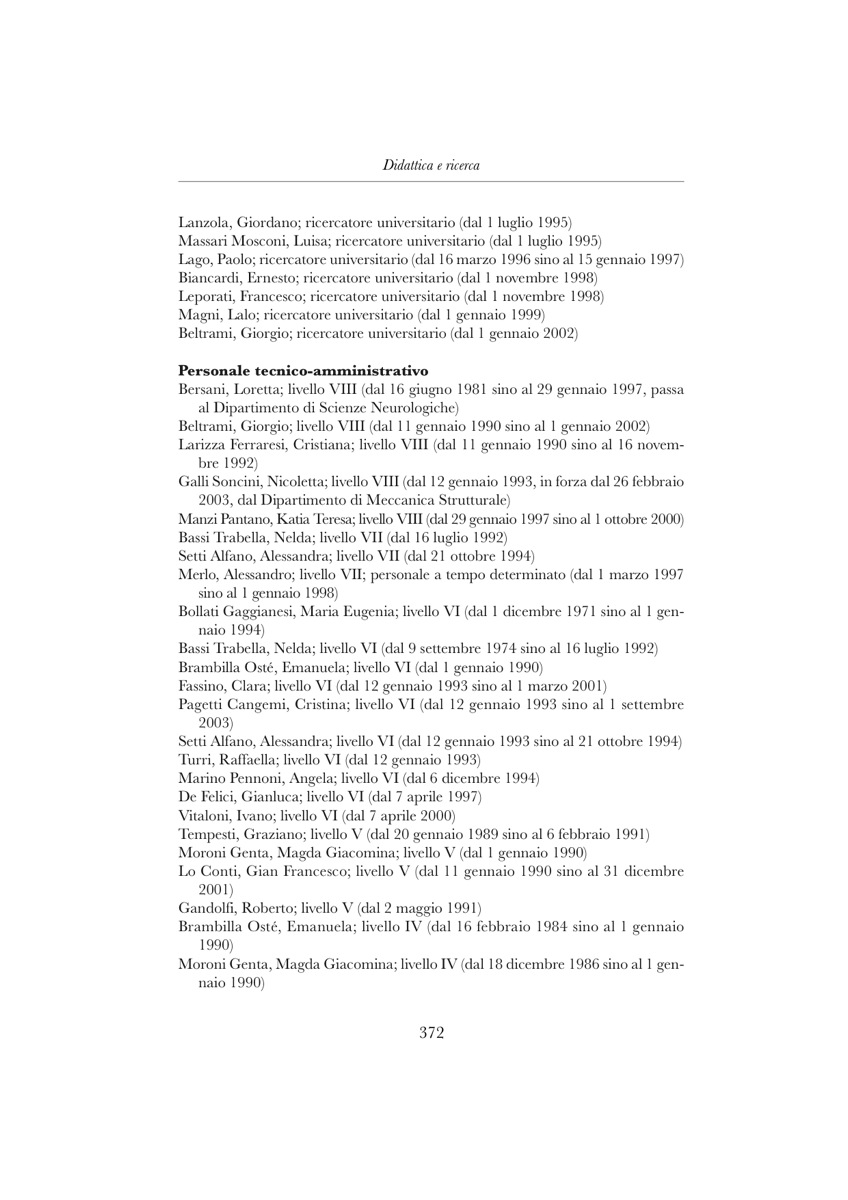 Didattica e ricerca

Lanzola, Giordano; ricercatore universitario (dal 1 luglio 1995)
Massari Mosconi, Luisa; ricercatore universitario (dal 1 luglio 1995)
Lago, Paolo; ricercatore universitario (dal 16 marzo 1996 sino al 15 gennaio 1997)
Biancardi, Ernesto; ricercatore universitario (dal 1 novembre 1998)
Leporati, Francesco; ricercatore universitario (dal 1 novembre 1998)
Magni, Lalo; ricercatore universitario (dal 1 gennaio 1999)
Beltrami, Giorgio; ricercatore universitario (dal 1 gennaio 2002)

Personale tecnico-amministrativo
Bersani, Loretta; livello VIII (dal 16 giugno 1981 sino al 29 gennaio 1997, passa al Dipartimento di Scienze Neurologiche)
Beltrami, Giorgio; livello VIII (dal 11 gennaio 1990 sino al 1 gennaio 2002)
Larizza Ferraresi, Cristiana; livello VIII (dal 11 gennaio 1990 sino al 16 novembre 1992)
Galli Soncini, Nicoletta; livello VIII (dal 12 gennaio 1993, in forza dal 26 febbraio 2003, dal Dipartimento di Meccanica Strutturale)
Manzi Pantano, Katia Teresa; livello VIII (dal 29 gennaio 1997 sino al 1 ottobre 2000)
Bassi Trabella, Nelda; livello VII (dal 16 luglio 1992)
Setti Alfano, Alessandra; livello VII (dal 21 ottobre 1994)
Merlo, Alessandro; livello VII; personale a tempo determinato (dal 1 marzo 1997 sino al 1 gennaio 1998)
Bollati Gaggianesi, Maria Eugenia; livello VI (dal 1 dicembre 1971 sino al 1 gennaio 1994)
Bassi Trabella, Nelda; livello VI (dal 9 settembre 1974 sino al 16 luglio 1992)
Brambilla Osté, Emanuela; livello VI (dal 1 gennaio 1990)
Fassino, Clara; livello VI (dal 12 gennaio 1993 sino al 1 marzo 2001)
Pagetti Cangemi, Cristina; livello VI (dal 12 gennaio 1993 sino al 1 settembre 2003)
Setti Alfano, Alessandra; livello VI (dal 12 gennaio 1993 sino al 21 ottobre 1994)
Turri, Raffaella; livello VI (dal 12 gennaio 1993)
Marino Pennoni, Angela; livello VI (dal 6 dicembre 1994)
De Felici, Gianluca; livello VI (dal 7 aprile 1997)
Vitaloni, Ivano; livello VI (dal 7 aprile 2000)
Tempesti, Graziano; livello V (dal 20 gennaio 1989 sino al 6 febbraio 1991)
Moroni Genta, Magda Giacomina; livello V (dal 1 gennaio 1990)
Lo Conti, Gian Francesco; livello V (dal 11 gennaio 1990 sino al 31 dicembre 2001)
Gandolfi, Roberto; livello V (dal 2 maggio 1991)
Brambilla Osté, Emanuela; livello IV (dal 16 febbraio 1984 sino al 1 gennaio 1990)
Moroni Genta, Magda Giacomina; livello IV (dal 18 dicembre 1986 sino al 1 gennaio 1990)

372